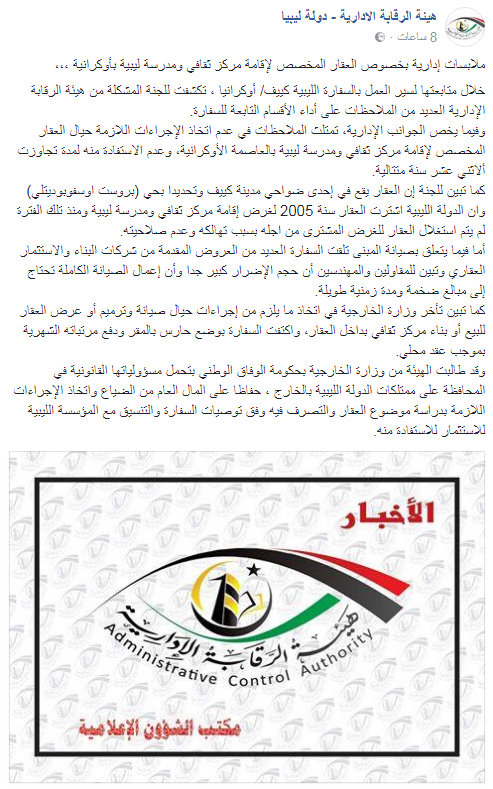 هيئة الرقابة الادارية - دولة ليبيا
8 ساعات ·

ملابسات إدارية بخصوص العقار المخصص لإقامة مركز ثقافي ومدرسة ليبية بأوكرانية ،،،

خلال متابعتها لسير العمل بالسفارة الليبية كييف/ أوكرانيا ، تكشفت للجنة المشكلة من هيئة الرقابة الإدارية العديد من الملاحظات على أداء الأقسام التابعة للسفارة.
وفيما يخص الجوانب الإدارية، تمثلت الملاحظات في عدم اتخاذ الإجراءات اللازمة حيال العقار المخصص لإقامة مركز ثقافي ومدرسة ليبية بالعاصمة الأوكرانية، وعدم الاستفادة منه لمدة تجاوزت ألاثني عشر سنة متتالية.
كما تبين للجنة إن العقار يقع في إحدى ضواحي مدينة كييف وتحديدا بحي (بروست اوسفوبوديتلي) وان الدولة الليبية اشترت العقار سنة 2005 لغرض إقامة مركز ثقافي ومدرسة ليبية ومنذ تلك الفترة لم يتم استغلال العقار للغرض المشترى من اجله بسبب تهالكه وعدم صلاحيته.
أما فيما يتعلق بصيانة المبنى تلقت السفارة العديد من العروض المقدمة من شركات البناء والاستثمار العقاري وتبين للمقاولين والمهندسين أن حجم الإضرار كبير جدا وأن إعمال الصيانة الكاملة تحتاج إلى مبالغ ضخمة ومدة زمنية طويلة.
كما تبين تأخر وزارة الخارجية في اتخاذ ما يلزم من إجراءات حيال صيانة وترميم أو عرض العقار للبيع أو بناء مركز ثقافي بداخل العقار، واكتفت السفارة بوضع حارس بالمقر ودفع مرتباته الشهرية بموجب عقد محلي.
وقد طالبت الهيئة من وزارة الخارجية بحكومة الوفاق الوطني بتحمل مسؤولياتها القانونية في المحافظة على ممتلكات الدولة الليبية بالخارج ، حفاظا على المال العام من الضياع واتخاذ الإجراءات اللازمة بدراسة موضوع العقار والتصرف فيه وفق توصيات السفارة والتنسيق مع المؤسسة الليبية للاستثمار للاستفادة منه.

الأخبار
هيئة الرقابة الإدارية
Administrative Control Authority
مكتب الشؤون الإعلامية